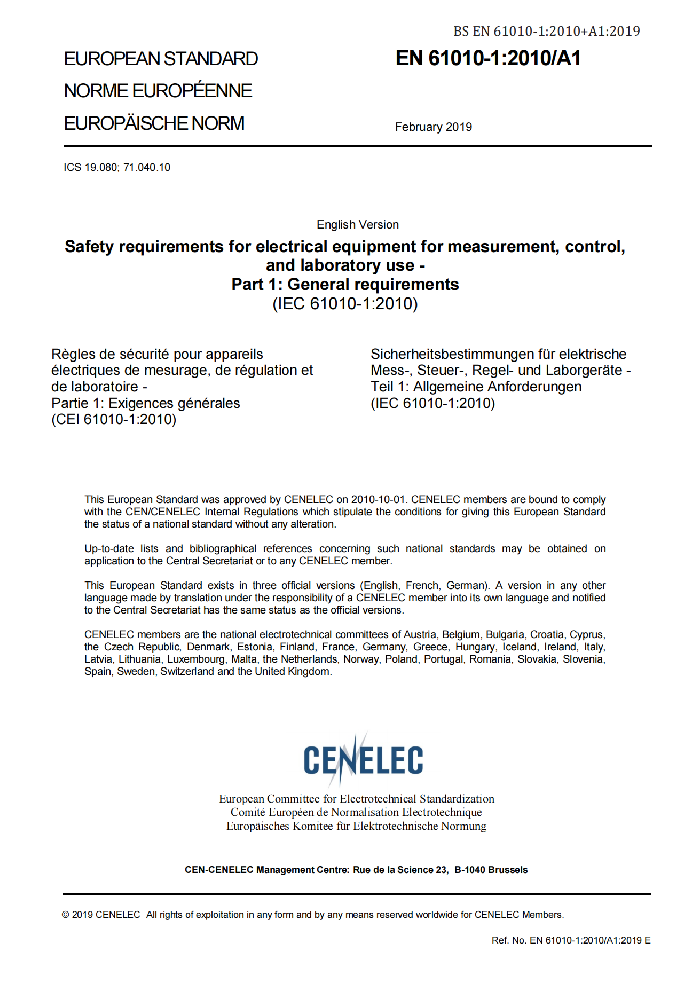 BS EN 61010-1:2010+A1:2019

EUROPEAN STANDARD
NORME EUROPÉENNE
EUROPÄISCHE NORM

EN 61010-1:2010/A1

February 2019

ICS 19.080; 71.040.10

English Version

Safety requirements for electrical equipment for measurement, control, and laboratory use -
Part 1: General requirements
(IEC 61010-1:2010)

Règles de sécurité pour appareils électriques de mesurage, de régulation et de laboratoire -
Partie 1: Exigences générales
(CEI 61010-1:2010)

Sicherheitsbestimmungen für elektrische Mess-, Steuer-, Regel- und Laborgeräte -
Teil 1: Allgemeine Anforderungen
(IEC 61010-1:2010)

This European Standard was approved by CENELEC on 2010-10-01. CENELEC members are bound to comply with the CEN/CENELEC Internal Regulations which stipulate the conditions for giving this European Standard the status of a national standard without any alteration.

Up-to-date lists and bibliographical references concerning such national standards may be obtained on application to the Central Secretariat or to any CENELEC member.

This European Standard exists in three official versions (English, French, German). A version in any other language made by translation under the responsibility of a CENELEC member into its own language and notified to the Central Secretariat has the same status as the official versions.

CENELEC members are the national electrotechnical committees of Austria, Belgium, Bulgaria, Croatia, Cyprus, the Czech Republic, Denmark, Estonia, Finland, France, Germany, Greece, Hungary, Iceland, Ireland, Italy, Latvia, Lithuania, Luxembourg, Malta, the Netherlands, Norway, Poland, Portugal, Romania, Slovakia, Slovenia, Spain, Sweden, Switzerland and the United Kingdom.

CENELEC

European Committee for Electrotechnical Standardization
Comité Européen de Normalisation Electrotechnique
Europäisches Komitee für Elektrotechnische Normung

CEN-CENELEC Management Centre: Rue de la Science 23, B-1040 Brussels

© 2019 CENELEC All rights of exploitation in any form and by any means reserved worldwide for CENELEC Members.

Ref. No. EN 61010-1:2010/A1:2019 E